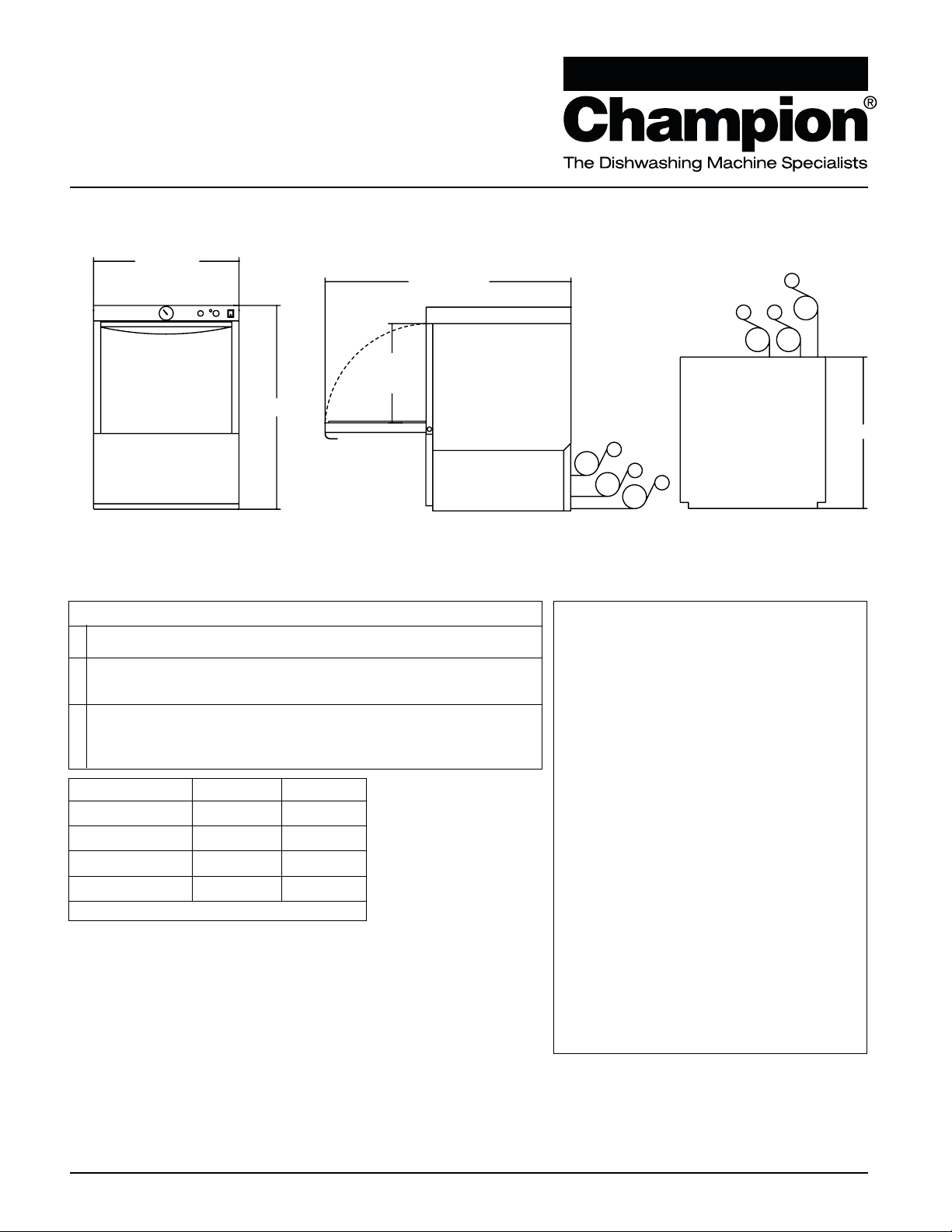 Champion®
The Dishwashing Machine Specialists